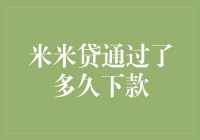 米米贷通过了多久下款